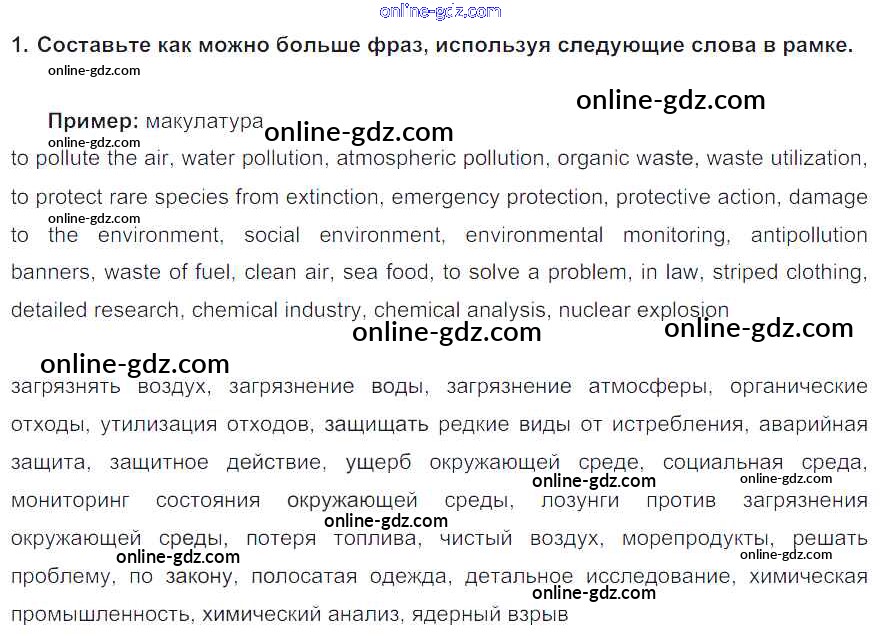 1. Составьте как можно больше фраз, используя следующие слова в рамке.

Пример: макулатура

to pollute the air, water pollution, atmospheric pollution, organic waste, waste utilization, to protect rare species from extinction, emergency protection, protective action, damage to the environment, social environment, environmental monitoring, antipollution banners, waste of fuel, clean air, sea food, to solve a problem, in law, striped clothing, detailed research, chemical industry, chemical analysis, nuclear explosion

загрязнять воздух, загрязнение воды, загрязнение атмосферы, органические отходы, утилизация отходов, защищать редкие виды от истребления, аварийная защита, защитное действие, ущерб окружающей среде, социальная среда, мониторинг состояния окружающей среды, лозунги против загрязнения окружающей среды, потеря топлива, чистый воздух, морепродукты, решать проблему, по закону, полосатая одежда, детальное исследование, химическая промышленность, химический анализ, ядерный взрыв

online-gdz.com